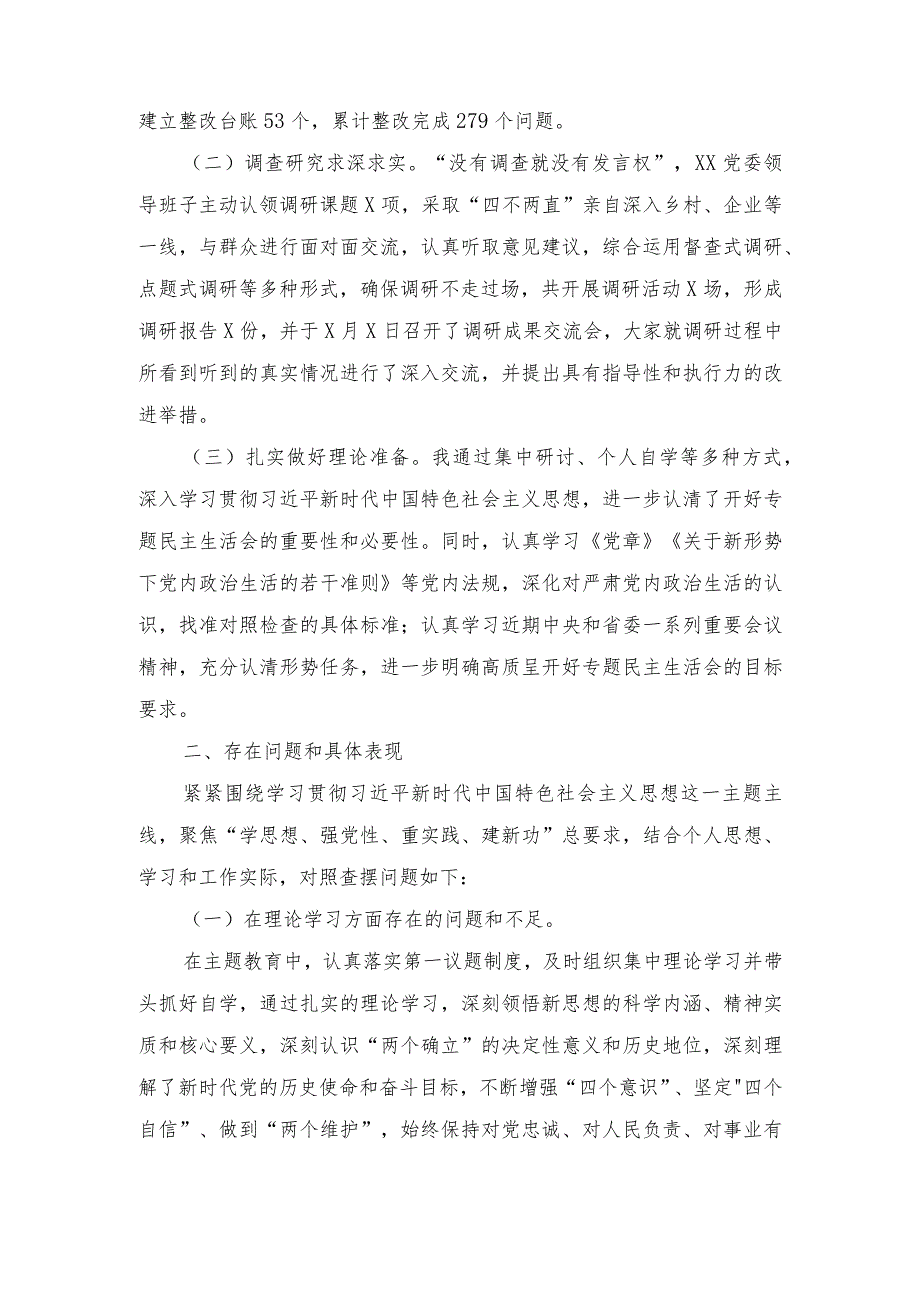 建立整改台账53个，累计整改完成279个问题。

（二）调查研究求深求实。“没有调查就没有发言权”，XX党委领导班子主动认领调研课题X项，采取“四不两直”亲自深入乡村、企业等一线，与群众进行面对面交流，认真听取意见建议，综合运用督查式调研、点题式调研等多种形式，确保调研不走过场，共开展调研活动X场，形成调研报告X份，并于X月X日召开了调研成果交流会，大家就调研过程中所看到听到的真实情况进行了深入交流，并提出具有指导性和执行力的改进举措。

（三）扎实做好理论准备。我通过集中研讨、个人自学等多种方式，深入学习贯彻习近平新时代中国特色社会主义思想，进一步认清了开好专题民主生活会的重要性和必要性。同时，认真学习《党章》《关于新形势下党内政治生活的若干准则》等党内法规，深化对严肃党内政治生活的认识，找准对照检查的具体标准；认真学习近期中央和省委一系列重要会议精神，充分认清形势任务，进一步明确高质呈开好专题民主生活会的目标要求。

二、存在问题和具体表现

紧紧围绕学习贯彻习近平新时代中国特色社会主义思想这一主题主线，聚焦“学思想、强党性、重实践、建新功”总要求，结合个人思想、学习和工作实际，对照查摆问题如下：

（一）在理论学习方面存在的问题和不足。

在主题教育中，认真落实第一议题制度，及时组织集中理论学习并带头抓好自学，通过扎实的理论学习，深刻领悟新思想的科学内涵、精神实质和核心要义，深刻认识“两个确立”的决定性意义和历史地位，深刻理解了新时代党的历史使命和奋斗目标，不断增强“四个意识”、坚定"四个自信”、做到“两个维护”，始终保持对党忠诚、对人民负责、对事业有